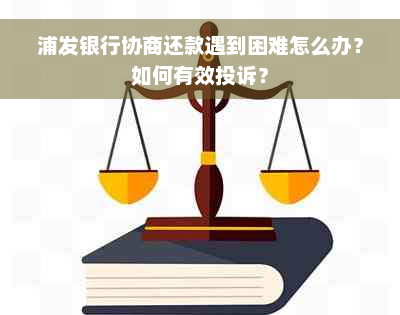 浦发银行协商还款遇到困难怎么办？如何有效投诉？